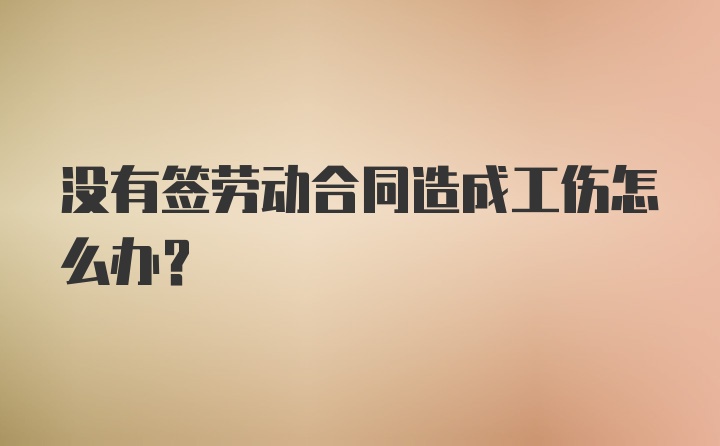 没有签劳动合同造成工伤怎么办?